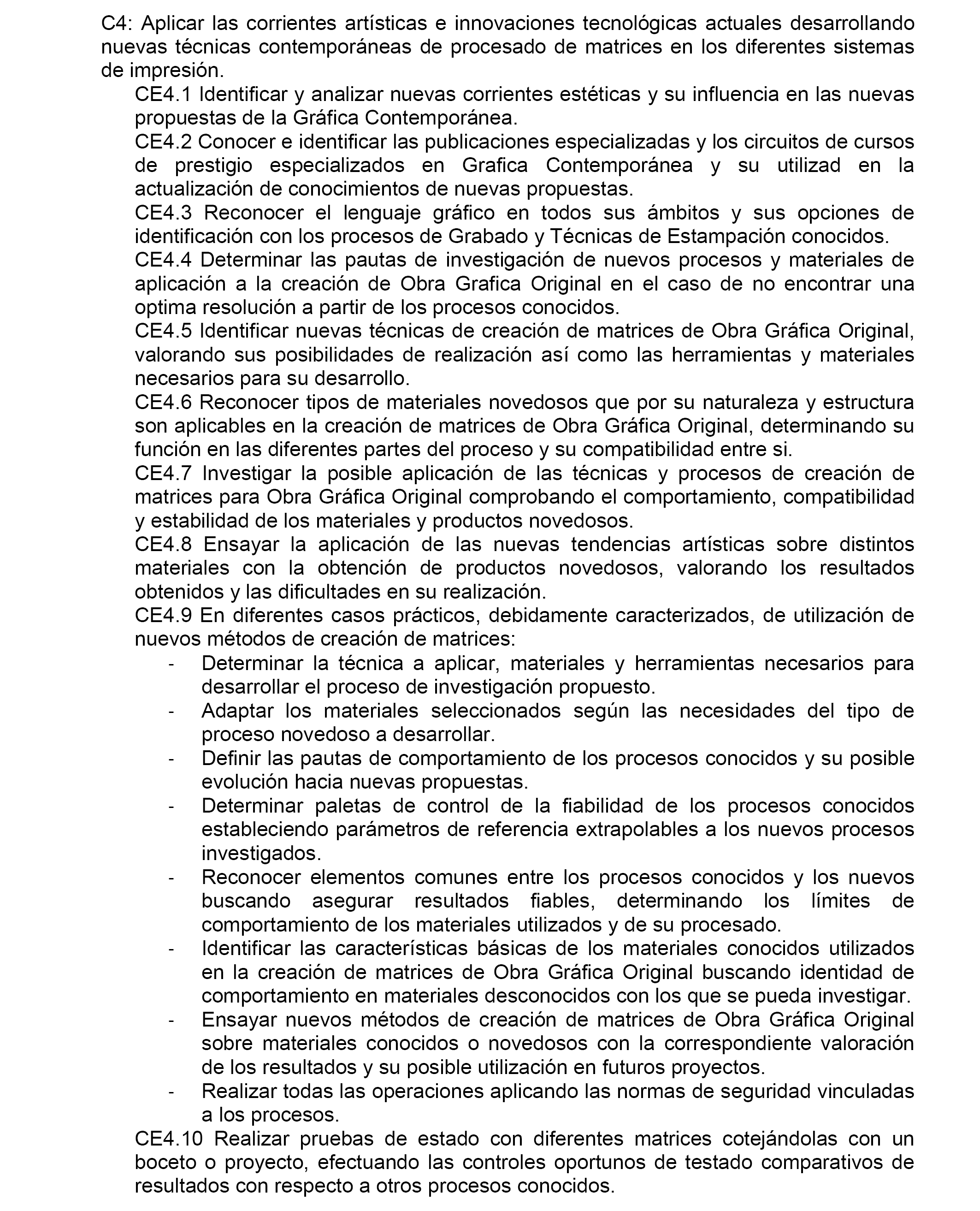 C4: Aplicar las corrientes artísticas e innovaciones tecnológicas actuales desarrollando nuevas técnicas contemporáneas de procesado de matrices en los diferentes sistemas de impresión.

CE4.1 Identificar y analizar nuevas corrientes estéticas y su influencia en las nuevas propuestas de la Gráfica Contemporánea.

CE4.2 Conocer e identificar las publicaciones especializadas y los circuitos de cursos de prestigio especializados en Grafica Contemporánea y su utilizad en la actualización de conocimientos de nuevas propuestas.

CE4.3 Reconocer el lenguaje gráfico en todos sus ámbitos y sus opciones de identificación con los procesos de Grabado y Técnicas de Estampación conocidos.

CE4.4 Determinar las pautas de investigación de nuevos procesos y materiales de aplicación a la creación de Obra Grafica Original en el caso de no encontrar una optima resolución a partir de los procesos conocidos.

CE4.5 Identificar nuevas técnicas de creación de matrices de Obra Gráfica Original, valorando sus posibilidades de realización así como las herramientas y materiales necesarios para su desarrollo.

CE4.6 Reconocer tipos de materiales novedosos que por su naturaleza y estructura son aplicables en la creación de matrices de Obra Gráfica Original, determinando su función en las diferentes partes del proceso y su compatibilidad entre si.

CE4.7 Investigar la posible aplicación de las técnicas y procesos de creación de matrices para Obra Gráfica Original comprobando el comportamiento, compatibilidad y estabilidad de los materiales y productos novedosos.

CE4.8 Ensayar la aplicación de las nuevas tendencias artísticas sobre distintos materiales con la obtención de productos novedosos, valorando los resultados obtenidos y las dificultades en su realización.

CE4.9 En diferentes casos prácticos, debidamente caracterizados, de utilización de nuevos métodos de creación de matrices:
- Determinar la técnica a aplicar, materiales y herramientas necesarios para desarrollar el proceso de investigación propuesto.
- Adaptar los materiales seleccionados según las necesidades del tipo de proceso novedoso a desarrollar.
- Definir las pautas de comportamiento de los procesos conocidos y su posible evolución hacia nuevas propuestas.
- Determinar paletas de control de la fiabilidad de los procesos conocidos estableciendo parámetros de referencia extrapolables a los nuevos procesos investigados.
- Reconocer elementos comunes entre los procesos conocidos y los nuevos buscando asegurar resultados fiables, determinando los límites de comportamiento de los materiales utilizados y de su procesado.
- Identificar las características básicas de los materiales conocidos utilizados en la creación de matrices de Obra Gráfica Original buscando identidad de comportamiento en materiales desconocidos con los que se pueda investigar.
- Ensayar nuevos métodos de creación de matrices de Obra Gráfica Original sobre materiales conocidos o novedosos con la correspondiente valoración de los resultados y su posible utilización en futuros proyectos.
- Realizar todas las operaciones aplicando las normas de seguridad vinculadas a los procesos.

CE4.10 Realizar pruebas de estado con diferentes matrices cotejándolas con un boceto o proyecto, efectuando las controles oportunos de testado comparativos de resultados con respecto a otros procesos conocidos.